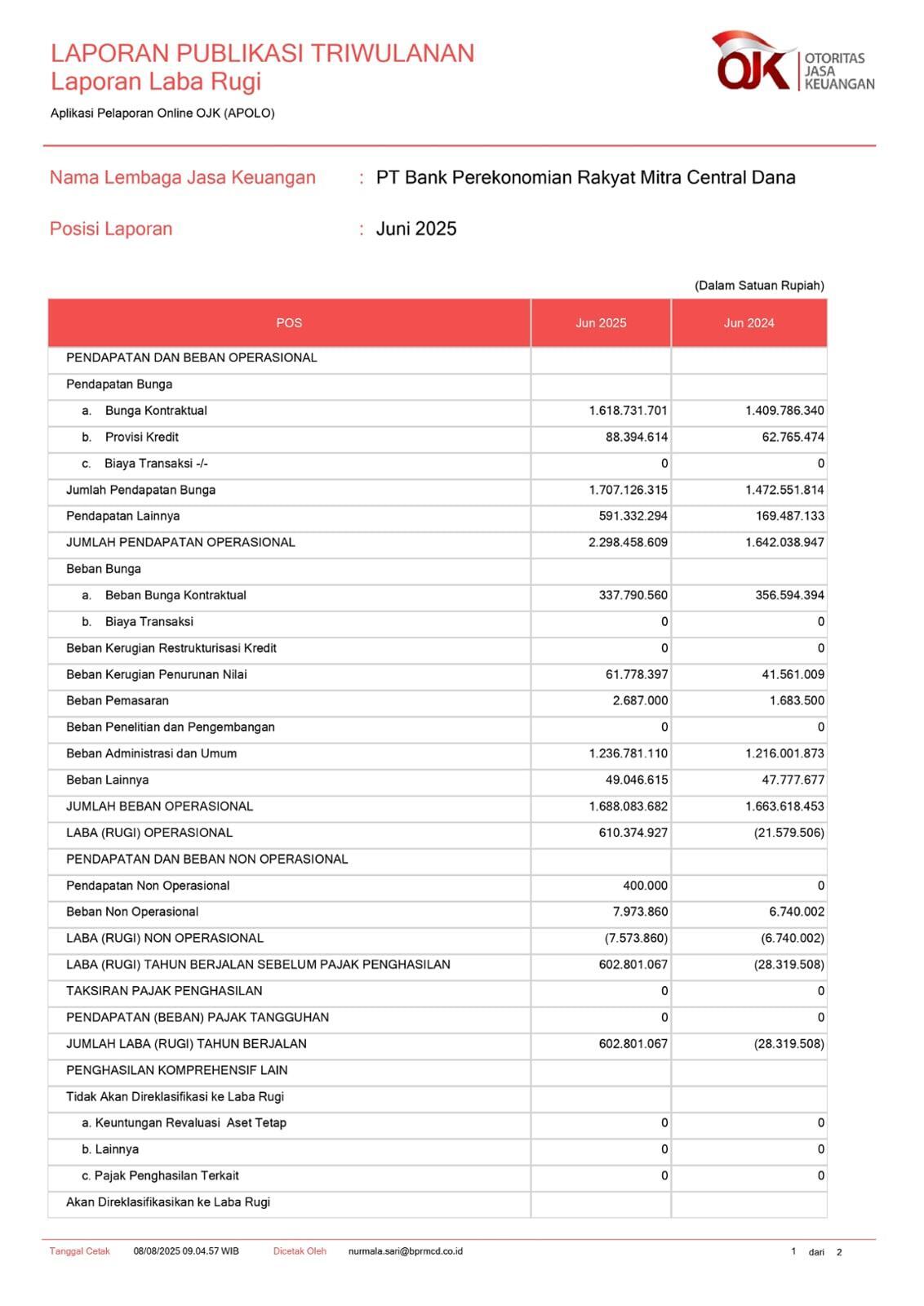 LAPORAN PUBLIKASI TRIWULANAN
Laporan Laba Rugi

Aplikasi Pelaporan Online OJK (APOLO)

OJK OTORITAS JASA KEUANGAN

Nama Lembaga Jasa Keuangan : PT Bank Perekonomian Rakyat Mitra Central Dana

Posisi Laporan : Juni 2025

(Dalam Satuan Rupiah)

| POS | Jun 2025 | Jun 2024 |
|---|---|---|
| PENDAPATAN DAN BEBAN OPERASIONAL | | |
| Pendapatan Bunga | | |
| a. Bunga Kontraktual | 1.618.731.701 | 1.409.786.340 |
| b. Provisi Kredit | 88.394.614 | 62.765.474 |
| c. Biaya Transaksi -/- | 0 | 0 |
| Jumlah Pendapatan Bunga | 1.707.126.315 | 1.472.551.814 |
| Pendapatan Lainnya | 591.332.294 | 169.487.133 |
| JUMLAH PENDAPATAN OPERASIONAL | 2.298.458.609 | 1.642.038.947 |
| Beban Bunga | | |
| a. Beban Bunga Kontraktual | 337.790.560 | 356.594.394 |
| b. Biaya Transaksi | 0 | 0 |
| Beban Kerugian Restrukturisasi Kredit | 0 | 0 |
| Beban Kerugian Penurunan Nilai | 61.778.397 | 41.561.009 |
| Beban Pemasaran | 2.687.000 | 1.683.500 |
| Beban Penelitian dan Pengembangan | 0 | 0 |
| Beban Administrasi dan Umum | 1.236.781.110 | 1.216.001.873 |
| Beban Lainnya | 49.046.615 | 47.777.677 |
| JUMLAH BEBAN OPERASIONAL | 1.688.083.682 | 1.663.618.453 |
| LABA (RUGI) OPERASIONAL | 610.374.927 | (21.579.506) |
| PENDAPATAN DAN BEBAN NON OPERASIONAL | | |
| Pendapatan Non Operasional | 400.000 | 0 |
| Beban Non Operasional | 7.973.860 | 6.740.002 |
| LABA (RUGI) NON OPERASIONAL | (7.573.860) | (6.740.002) |
| LABA (RUGI) TAHUN BERJALAN SEBELUM PAJAK PENGHASILAN | 602.801.067 | (28.319.508) |
| TAKSIRAN PAJAK PENGHASILAN | 0 | 0 |
| PENDAPATAN (BEBAN) PAJAK TANGGUHAN | 0 | 0 |
| JUMLAH LABA (RUGI) TAHUN BERJALAN | 602.801.067 | (28.319.508) |
| PENGHASILAN KOMPREHENSIF LAIN | | |
| Tidak Akan Direklasifikasi ke Laba Rugi | | |
| a. Keuntungan Revaluasi Aset Tetap | 0 | 0 |
| b. Lainnya | 0 | 0 |
| c. Pajak Penghasilan Terkait | 0 | 0 |
| Akan Direklasifikasikan ke Laba Rugi | | |

Tanggal Cetak 08/08/2025 09.04.57 WIB Dicetak Oleh nurmala.sari@bprmcd.co.id 1 dari 2